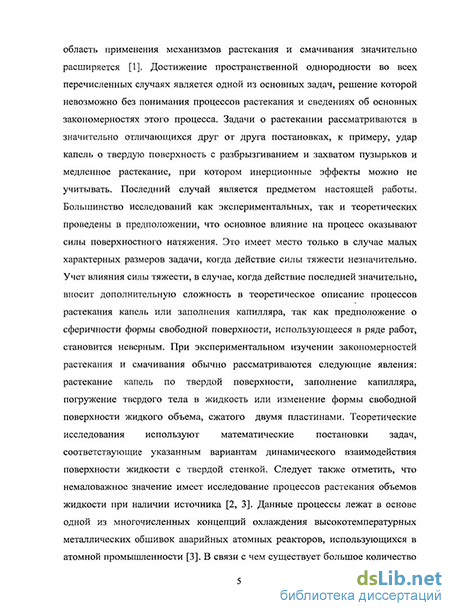 область применения механизмов растекания и смачивания значительно расширяется [1]. Достижение пространственной однородности во всех перечисленных случаях является одной из основных задач, решение которой невозможно без понимания процессов растекания и сведениях об основных закономерностях этого процесса. Задачи о растекании рассматриваются в значительно отличающихся друг от друга постановках, к примеру, удар капель о твердую поверхность с разбрызгиванием и захватом пузырьков и медленное растекание, при котором инерционные эффекты можно не учитывать. Последний случай является предметом настоящей работы. Большинство исследований как экспериментальных, так и теоретических проведены в предположении, что основное влияние на процесс оказывают силы поверхностного натяжения. Это имеет место только в случае малых характерных размеров задачи, когда действие силы тяжести незначительно. Учет влияния силы тяжести, в случае, когда действие последней значительно, вносит дополнительную сложность в теоретическое описание процессов растекания капель или заполнения капилляра, так как предположение о сферичности формы свободной поверхности, использующееся в ряде работ, становится неверным. При экспериментальном изучении закономерностей растекания и смачивания обычно рассматриваются следующие явления: растекание капель по твердой поверхности, заполнение капилляра, погружение твердого тела в жидкость или изменение формы свободной поверхности жидкого объема, сжатого двумя пластинами. Теоретические исследования используют математические постановки задач, соответствующие указанным вариантам динамического взаимодействия поверхности жидкости с твердой стенкой. Следует также отметить, что немаловажное значение имеет исследование процессов растекания объемов жидкости при наличии источника [2, 3]. Данные процессы лежат в основе одной из многочисленных концепций охлаждения высокотемпературных металлических обшивок аварийных атомных реакторов, использующихся в атомной промышленности [3]. В связи с чем существует большое количество

5

dsLib.net
библиотека диссертаций